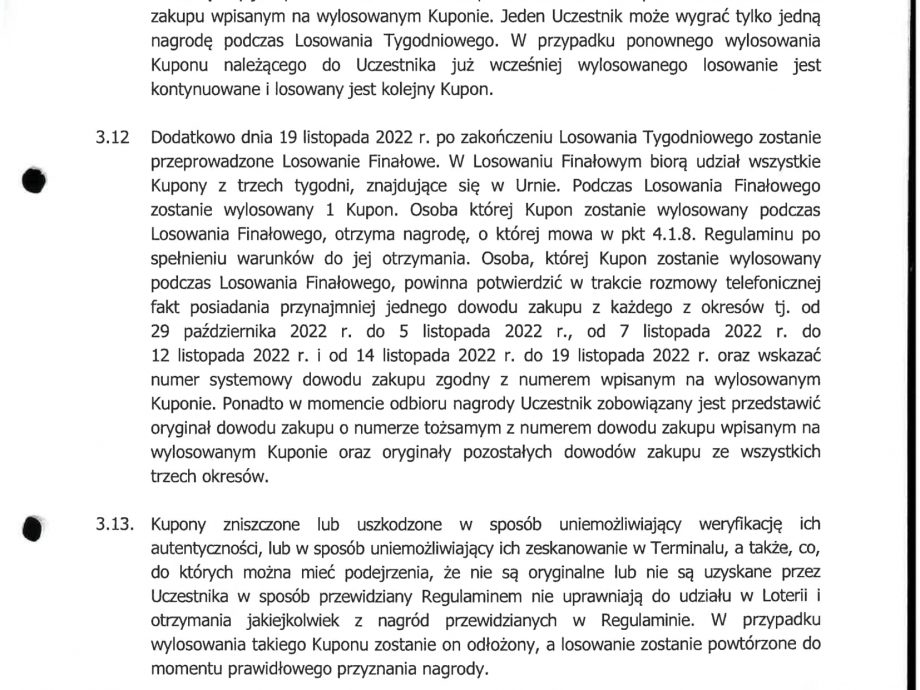 zakupu wpisanym na wylosowanym Kuponie. Jeden Uczestnik może wygrać tylko jedną nagrodę podczas Losowania Tygodniowego. W przypadku ponownego wylosowania Kuponu należącego do Uczestnika już wcześniej wylosowanego losowanie jest kontynuowane i losowany jest kolejny Kupon.

3.12 Dodatkowo dnia 19 listopada 2022 r. po zakończeniu Losowania Tygodniowego zostanie przeprowadzone Losowanie Finałowe. W Losowaniu Finałowym biorą udział wszystkie Kupony z trzech tygodni, znajdujące się w Urnie. Podczas Losowania Finałowego zostanie wylosowany 1 Kupon. Osoba której Kupon zostanie wylosowany podczas Losowania Finałowego, otrzyma nagrodę, o której mowa w pkt 4.1.8. Regulaminu po spełnieniu warunków do jej otrzymania. Osoba, której Kupon zostanie wylosowany podczas Losowania Finałowego, powinna potwierdzić w trakcie rozmowy telefonicznej fakt posiadania przynajmniej jednego dowodu zakupu z każdego z okresów tj. od 29 października 2022 r. do 5 listopada 2022 r., od 7 listopada 2022 r. do 12 listopada 2022 r. i od 14 listopada 2022 r. do 19 listopada 2022 r. oraz wskazać numer systemowy dowodu zakupu zgodny z numerem wpisanym na wylosowanym Kuponie. Ponadto w momencie odbioru nagrody Uczestnik zobowiązany jest przedstawić oryginał dowodu zakupu o numerze tożsamym z numerem dowodu zakupu wpisanym na wylosowanym Kuponie oraz oryginały pozostałych dowodów zakupu ze wszystkich trzech okresów.

3.13. Kupony zniszczone lub uszkodzone w sposób uniemożliwiający weryfikację ich autentyczności, lub w sposób uniemożliwiający ich zeskanowanie w Terminalu, a także, co, do których można mieć podejrzenia, że nie są oryginalne lub nie są uzyskane przez Uczestnika w sposób przewidziany Regulaminem nie uprawniają do udziału w Loterii i otrzymania jakiejkolwiek z nagród przewidzianych w Regulaminie. W przypadku wylosowania takiego Kuponu zostanie on odłożony, a losowanie zostanie powtórzone do momentu prawidłowego przyznania nagrody.